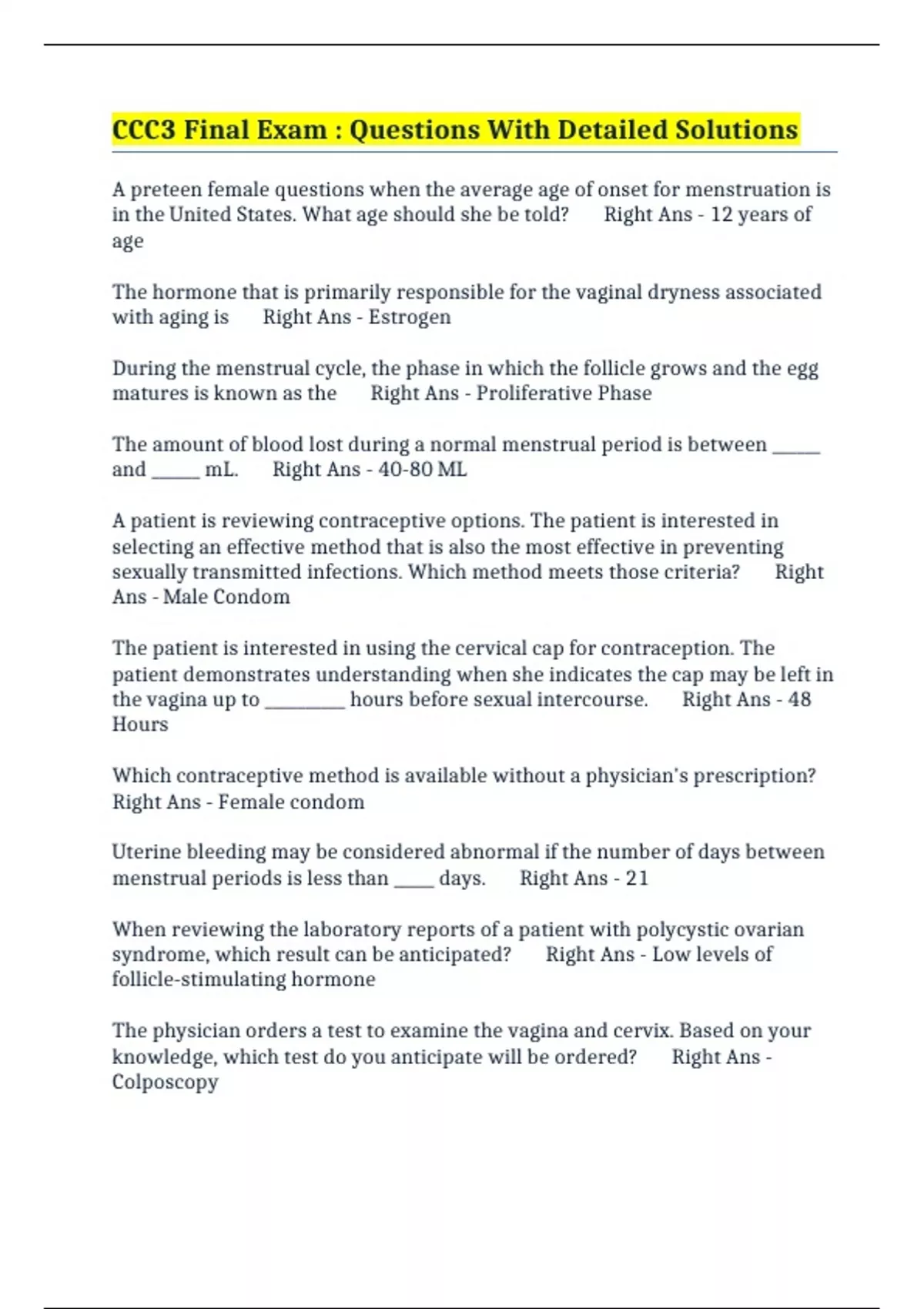 CCC3 Final Exam : Questions With Detailed Solutions

A preteen female questions when the average age of onset for menstruation is in the United States. What age should she be told?     Right Ans - 12 years of age

The hormone that is primarily responsible for the vaginal dryness associated with aging is     Right Ans - Estrogen

During the menstrual cycle, the phase in which the follicle grows and the egg matures is known as the     Right Ans - Proliferative Phase

The amount of blood lost during a normal menstrual period is between _____ and _____ mL.     Right Ans - 40-80 ML

A patient is reviewing contraceptive options. The patient is interested in selecting an effective method that is also the most effective in preventing sexually transmitted infections. Which method meets those criteria?     Right Ans - Male Condom

The patient is interested in using the cervical cap for contraception. The patient demonstrates understanding when she indicates the cap may be left in the vagina up to ________ hours before sexual intercourse.     Right Ans - 48 Hours

Which contraceptive method is available without a physician's prescription?     Right Ans - Female condom

Uterine bleeding may be considered abnormal if the number of days between menstrual periods is less than ____ days.     Right Ans - 21

When reviewing the laboratory reports of a patient with polycystic ovarian syndrome, which result can be anticipated?     Right Ans - Low levels of follicle-stimulating hormone

The physician orders a test to examine the vagina and cervix. Based on your knowledge, which test do you anticipate will be ordered?     Right Ans - Colposcopy